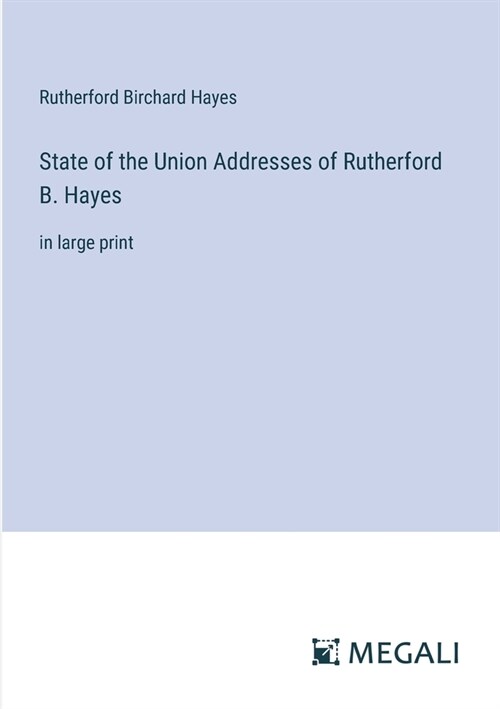 Rutherford Birchard Hayes

State of the Union Addresses of Rutherford B. Hayes

in large print

MEGALI